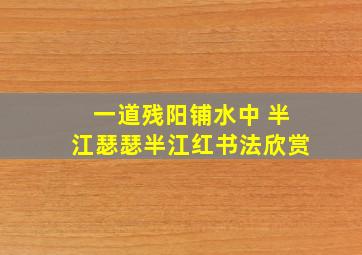 一道残阳铺水中 半江瑟瑟半江红书法欣赏